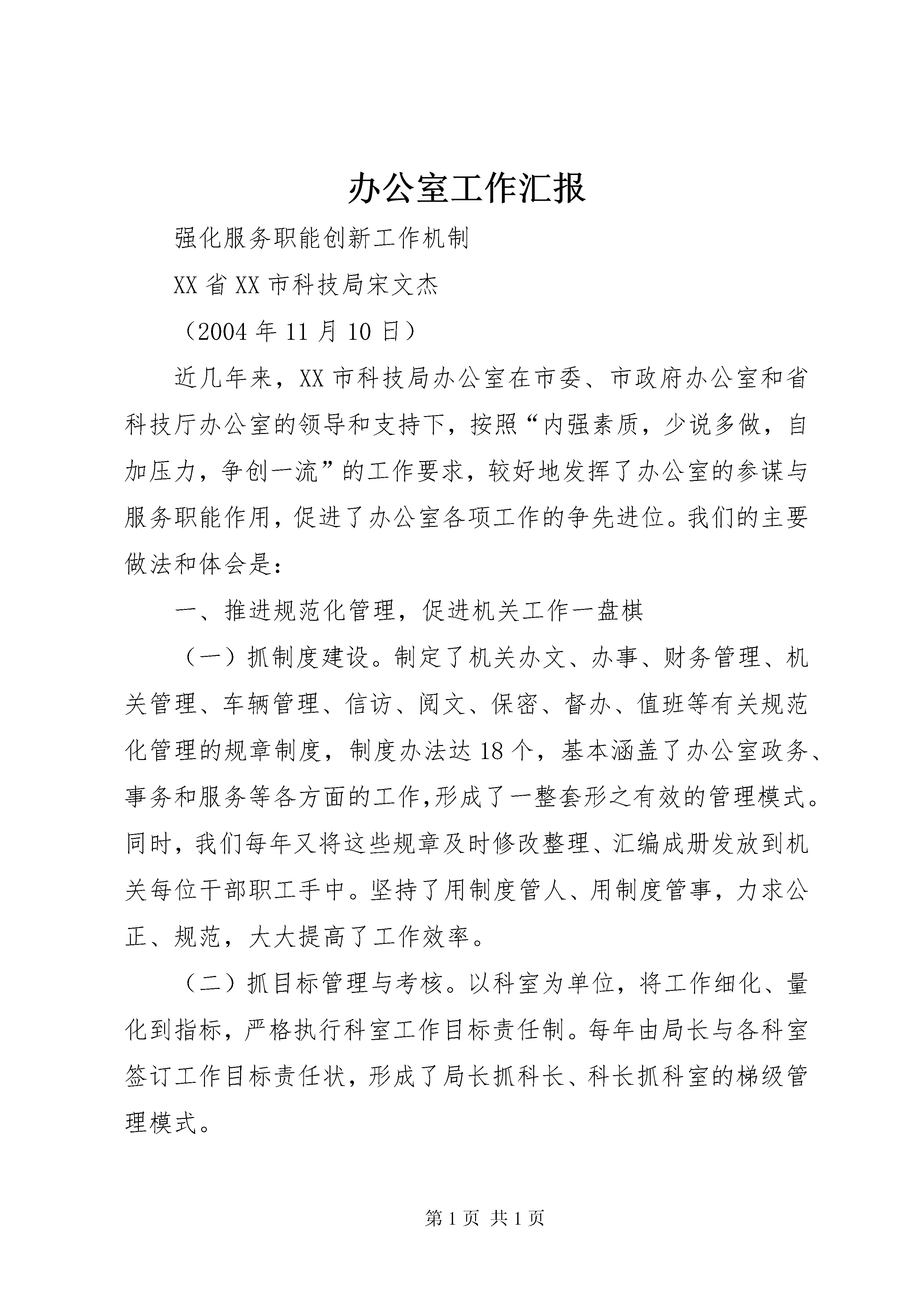 办公室工作汇报

强化服务职能创新工作机制

XX省XX市科技局宋文杰

（2004年11月10日）

近几年来，XX市科技局办公室在市委、市政府办公室和省科技厅办公室的领导和支持下，按照“内强素质，少说多做，自加压力，争创一流”的工作要求，较好地发挥了办公室的参谋与服务职能作用，促进了办公室各项工作的争先进位。我们的主要做法和体会是：

一、推进规范化管理，促进机关工作一盘棋

（一）抓制度建设。制定了机关办文、办事、财务管理、机关管理、车辆管理、信访、阅文、保密、督办、值班等有关规范化管理的规章制度，制度办法达18个，基本涵盖了办公室政务、事务和服务等各方面的工作,形成了一整套形之有效的管理模式。同时，我们每年又将这些规章及时修改整理、汇编成册发放到机关每位干部职工手中。坚持了用制度管人、用制度管事，力求公正、规范，大大提高了工作效率。

（二）抓目标管理与考核。以科室为单位，将工作细化、量化到指标，严格执行科室工作目标责任制。每年由局长与各科室签订工作目标责任状，形成了局长抓科长、科长抓科室的梯级管理模式。

第1页 共1页